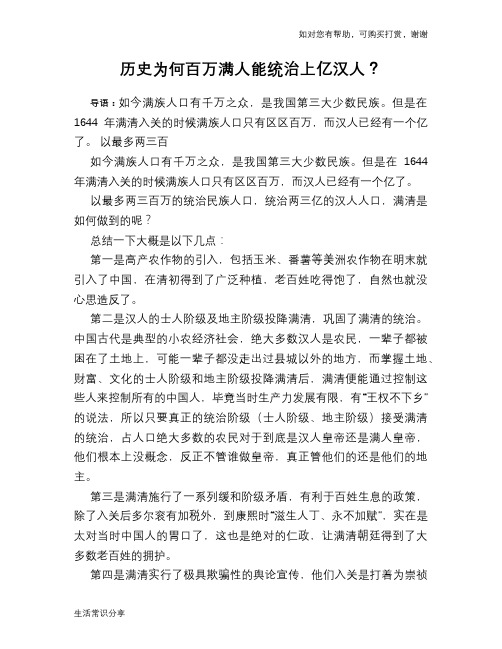 如对您有帮助，可购买打赏，谢谢

历史为何百万满人能统治上亿汉人？

导语：如今满族人口有千万之众，是我国第三大少数民族。但是在 1644 年满清入关的时候满族人口只有区区百万，而汉人已经有一个亿了。 以最多两三百

如今满族人口有千万之众，是我国第三大少数民族。但是在 1644 年满清入关的时候满族人口只有区区百万，而汉人已经有一个亿了。

以最多两三百万的统治民族人口，统治两三亿的汉人人口，满清是如何做到的呢？

总结一下大概是以下几点：

第一是高产农作物的引入，包括玉米、番薯等美洲农作物在明末就引入了中国，在清初得到了广泛种植，老百姓吃得饱了，自然也就没心思造反了。

第二是汉人的士人阶级及地主阶级投降满清，巩固了满清的统治。中国古代是典型的小农经济社会，绝大多数汉人是农民，一辈子都被困在了土地上，可能一辈子都没走出过县城以外的地方，而掌握土地、财富、文化的士人阶级和地主阶级投降满清后，满清便能通过控制这些人来控制所有的中国人，毕竟当时生产力发展有限，有“王权不下乡”的说法，所以只要真正的统治阶级（士人阶级、地主阶级）接受满清的统治，占人口绝大多数的农民对于到底是汉人皇帝还是满人皇帝，他们根本上没概念，反正不管谁做皇帝，真正管他们的还是他们的地主。

第三是满清施行了一系列缓和阶级矛盾，有利于百姓生息的政策，除了入关后多尔衮有加税外，到康熙时“滋生人丁、永不加赋”，实在是太对当时中国人的胃口了，这也是绝对的仁政，让满清朝廷得到了大多数老百姓的拥护。

第四是满清实行了极具欺骗性的舆论宣传，他们入关是打着为崇祯

生活常识分享